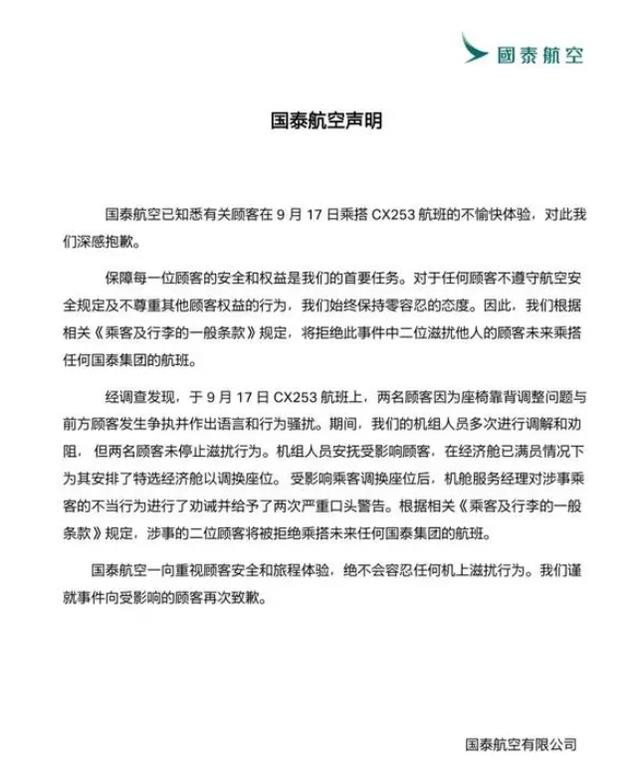 國泰航空

国泰航空声明

国泰航空已知悉有关顾客在 9 月 17 日乘搭 CX253 航班的不愉快体验，对此我们深感抱歉。

保障每一位顾客的安全和权益是我们的首要任务。对于任何顾客不遵守航空安全规定及不尊重其他顾客权益的行为，我们始终保持零容忍的态度。因此，我们根据相关《乘客及行李的一般条款》规定，将拒绝此事件中二位滋扰他人的顾客未来乘搭任何国泰集团的航班。

经调查发现，于 9 月 17 日 CX253 航班上，两名顾客因为座椅靠背调整问题与前方顾客发生争执并作出语言和行为骚扰。期间，我们的机组人员多次进行调解和劝阻，但两名顾客未停止滋扰行为。机组人员安抚受影响顾客，在经济舱已满员情况下为其安排了特选经济舱以调换座位。受影响乘客调换座位后，机舱服务经理对涉事乘客的不当行为进行了劝诫并给予了两次严重口头警告。根据相关《乘客及行李的一般条款》规定，涉事的二位顾客将被拒绝乘搭未来任何国泰集团的航班。

国泰航空一向重视顾客安全和旅程体验，绝不会容忍任何机上滋扰行为。我们谨就事件向受影响的顾客再次致歉。

国泰航空有限公司